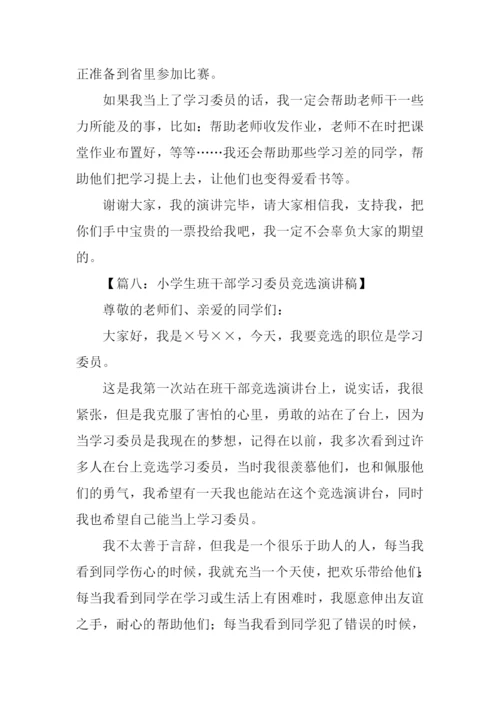 正准备到省里参加比赛。

如果我当上了学习委员的话，我一定会帮助老师干一些力所能及的事，比如：帮助老师收发作业，老师不在时把课堂作业布置好，等等……我还会帮助那些学习差的同学，帮助他们把学习提上去，让他们也变得爱看书等。

谢谢大家，我的演讲完毕，请大家相信我，支持我，把你们手中宝贵的一票投给我吧，我一定不会辜负大家的期望的。

【篇八：小学生班干部学习委员竞选演讲稿】

尊敬的老师们、亲爱的同学们：

大家好，我是×号××，今天，我要竞选的职位是学习委员。

这是我第一次站在班干部竞选演讲台上，说实话，我很紧张，但是我克服了害怕的心里，勇敢的站在了台上，因为当学习委员是我现在的梦想，记得在以前，我多次看到过许多人在台上竞选学习委员，当时我很羡慕他们，也和佩服他们的勇气，我希望有一天我也能站在这个竞选演讲台，同时我也希望自己能当上学习委员。

我不太善于言辞，但我是一个很乐于助人的人，每当我看到同学伤心的时候，我就充当一个天使，把欢乐带给他们；每当我看到同学在学习或生活上有困难时，我愿意伸出友谊之手，耐心的帮助他们；每当我看到同学犯了错误的时候，